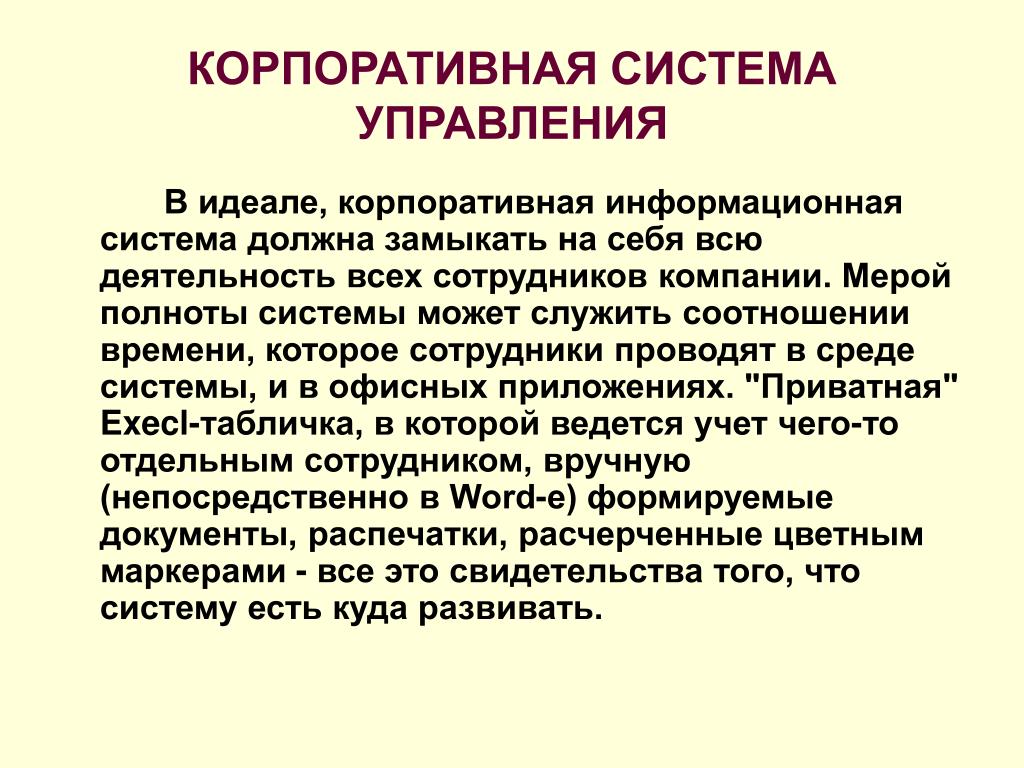 КОРПОРАТИВНАЯ СИСТЕМА УПРАВЛЕНИЯ

В идеале, корпоративная информационная система должна замыкать на себя всю деятельность всех сотрудников компании. Мерой полноты системы может служить соотношении времени, которое сотрудники проводят в среде системы, и в офисных приложениях. "Приватная" Execl-табличка, в которой ведется учет чего-то отдельным сотрудником, вручную (непосредственно в Word-е) формируемые документы, распечатки, расчерченные цветным маркерами - все это свидетельства того, что систему есть куда развивать.